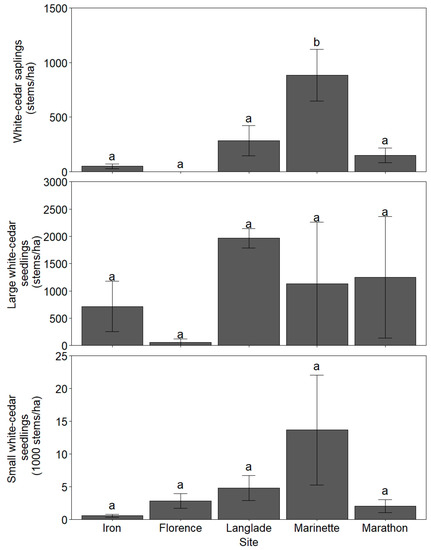 White-cedar saplings (stems/ha)

1500
1000
500
0

a a a b a

Large white-cedar seedlings (stems/ha)

3000
2500
2000
1500
1000
500
0

a a a a a

Small white-cedar seedlings (1000 stems/ha)

25
20
15
10
5
0

a a a a a

Iron Florence Langlade Marinette Marathon

Site